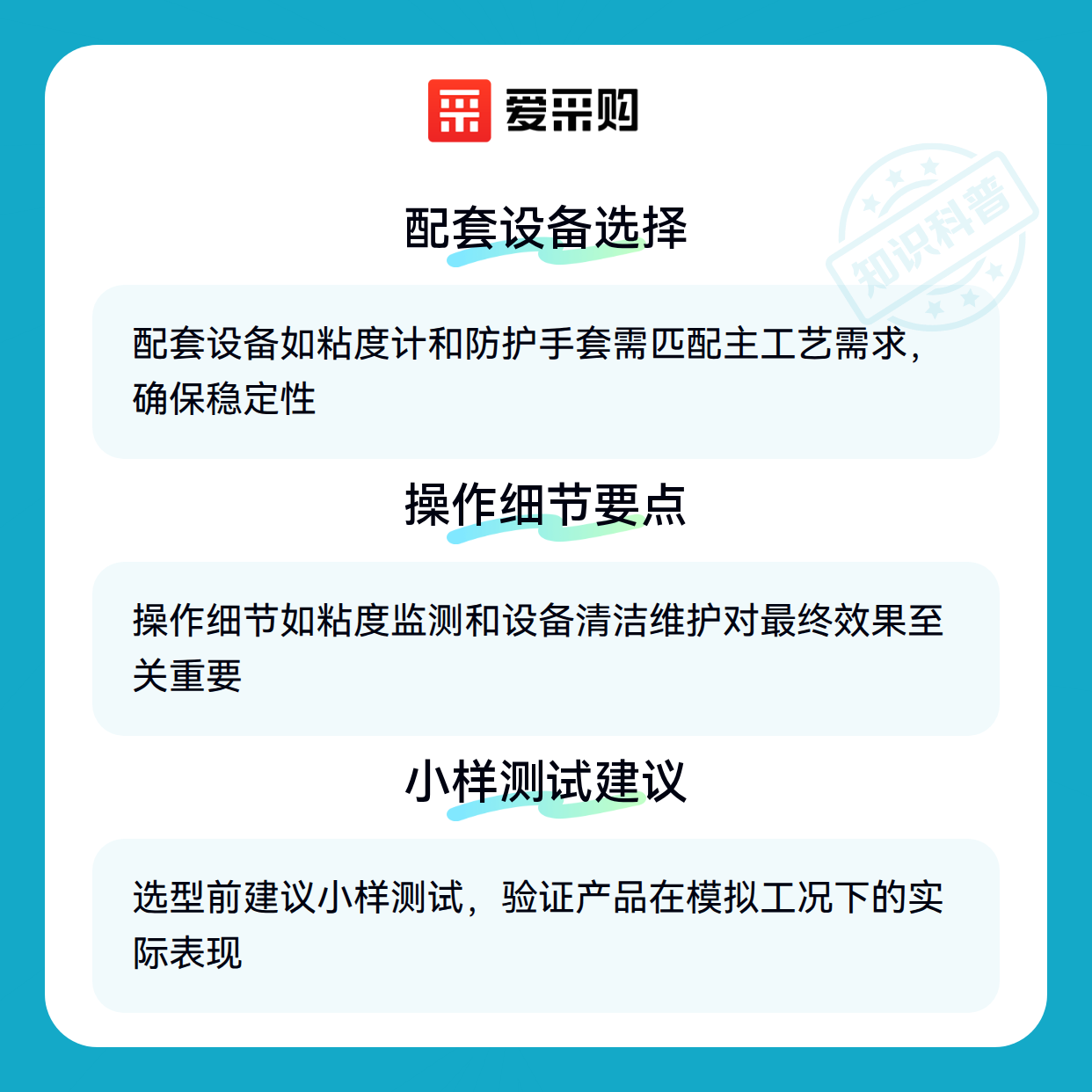 爱采购

配套设备选择

配套设备如粘度计和防护手套需匹配主工艺需求，确保稳定性

操作细节要点

操作细节如粘度监测和设备清洁维护对最终效果至关重要

小样测试建议

选型前建议小样测试，验证产品在模拟工况下的实际表现

知识科普